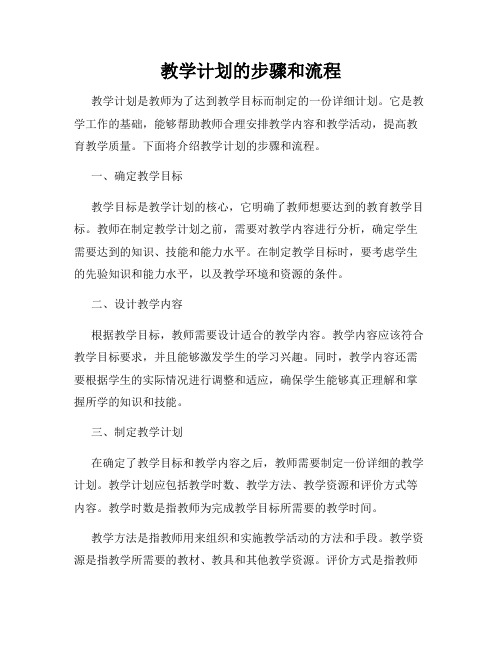 教学计划的步骤和流程

教学计划是教师为了达到教学目标而制定的一份详细计划。它是教学工作的基础，能够帮助教师合理安排教学内容和教学活动，提高教育教学质量。下面将介绍教学计划的步骤和流程。

一、确定教学目标

教学目标是教学计划的核心，它明确了教师想要达到的教育教学目标。教师在制定教学计划之前，需要对教学内容进行分析，确定学生需要达到的知识、技能和能力水平。在制定教学目标时，要考虑学生的先验知识和能力水平，以及教学环境和资源的条件。

二、设计教学内容

根据教学目标，教师需要设计适合的教学内容。教学内容应该符合教学目标要求，并且能够激发学生的学习兴趣。同时，教学内容还需要根据学生的实际情况进行调整和适应，确保学生能够真正理解和掌握所学的知识和技能。

三、制定教学计划

在确定了教学目标和教学内容之后，教师需要制定一份详细的教学计划。教学计划应包括教学时数、教学方法、教学资源和评价方式等内容。教学时数是指教师为完成教学目标所需要的教学时间。

教学方法是指教师用来组织和实施教学活动的方法和手段。教学资源是指教学所需要的教材、教具和其他教学资源。评价方式是指教师